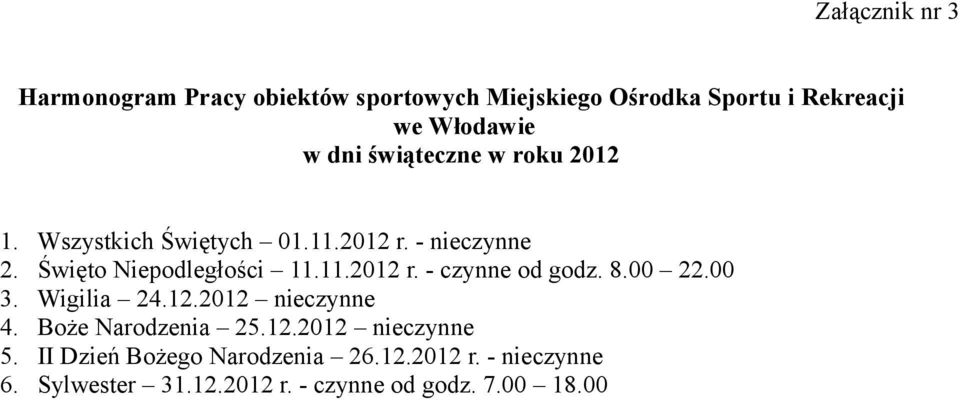 Załącznik nr 3

Harmonogram Pracy obiektów sportowych Miejskiego Ośrodka Sportu i Rekreacji we Włodawie w dni świąteczne w roku 2012

1. Wszystkich Świętych – 01.11.2012 r. - nieczynne
2. Święto Niepodległości – 11.11.2012 r. - czynne od godz. 8.00 – 22.00
3. Wigilia – 24.12.2012 – nieczynne
4. Boże Narodzenia – 25.12.2012 – nieczynne
5. II Dzień Bożego Narodzenia – 26.12.2012 r. - nieczynne
6. Sylwester – 31.12.2012 r. - czynne od godz. 7.00 – 18.00